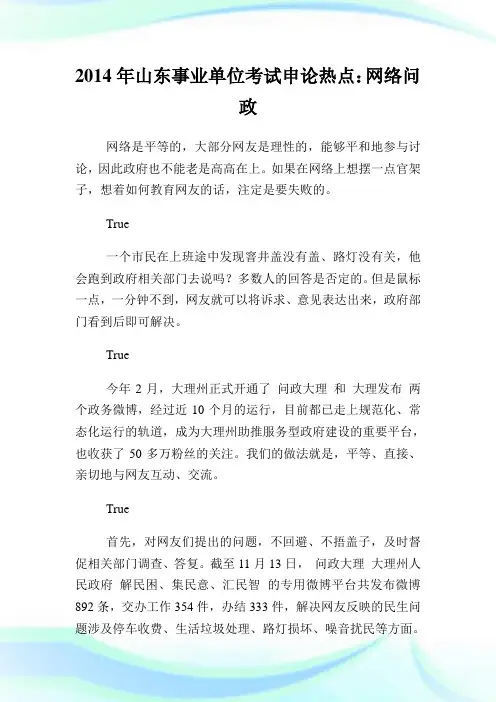 2014 年山东事业单位考试申论热点：网络问政

网络是平等的，大部分网友是理性的，能够平和地参与讨论，因此政府也不能老是高高在上。如果在网络上想摆一点官架子，想着如何教育网友的话，注定是要失败的。

True

一个市民在上班途中发现窨井盖没有盖、路灯没有关，他会跑到政府相关部门去说吗？多数人的回答是否定的。但是鼠标一点，一分钟不到，网友就可以将诉求、意见表达出来，政府部门看到后即可解决。

True

今年 2 月，大理州正式开通了 问政大理 和 大理发布 两个政务微博，经过近 10 个月的运行，目前都已走上规范化、常态化运行的轨道，成为大理州助推服务型政府建设的重要平台，也收获了 50 多万粉丝的关注。我们的做法就是，平等、直接、亲切地与网友互动、交流。

True

首先，对网友们提出的问题，不回避、不捂盖子，及时督促相关部门调查、答复。截至 11 月 13 日， 问政大理 大理州人民政府 解民困、集民意、汇民智 的专用微博平台共发布微博 892 条，交办工作 354 件，办结 333 件，解决网友反映的民生问题涉及停车收费、生活垃圾处理、路灯损坏、噪音扰民等方面。